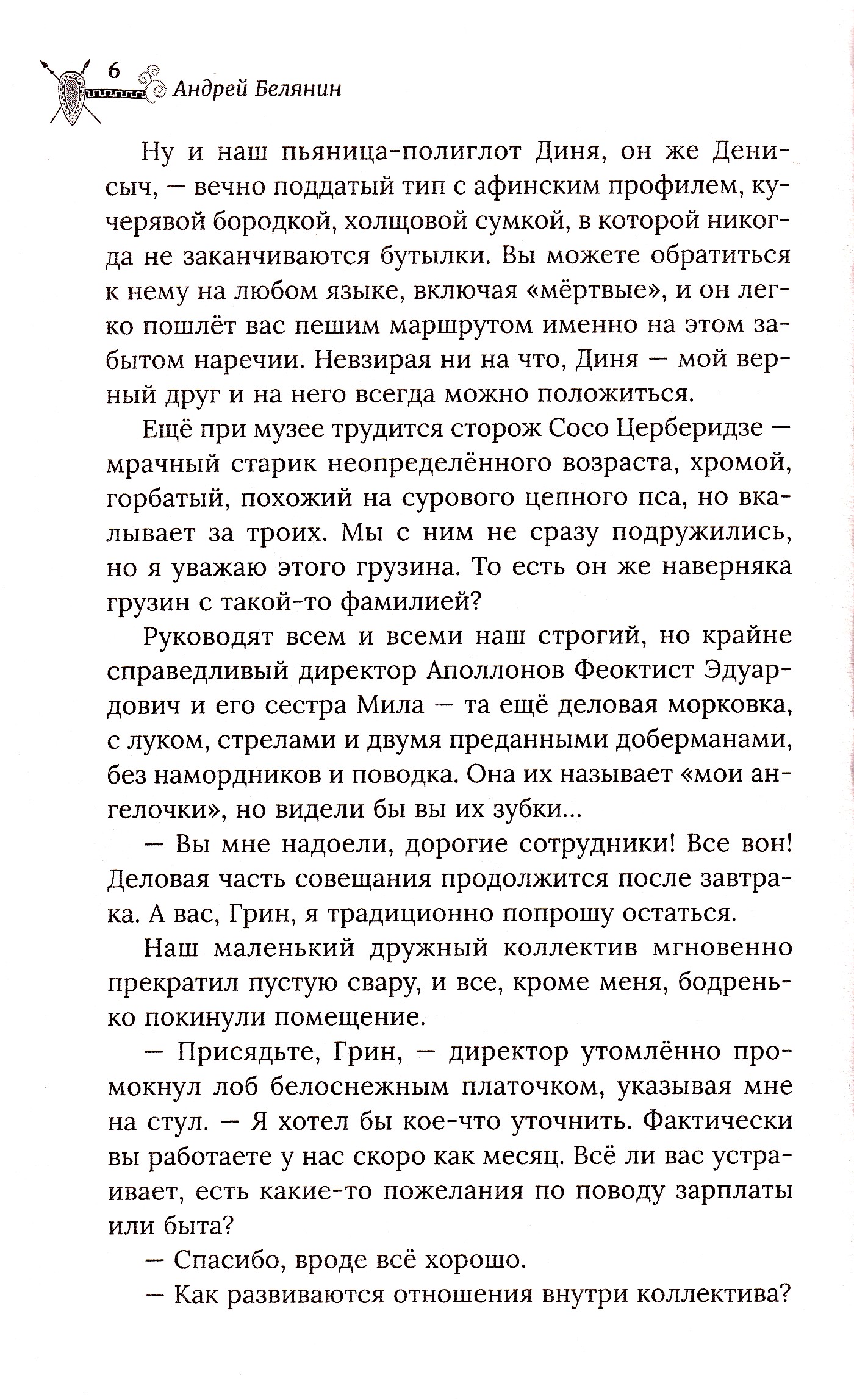 6 Андрей Белянин

Ну и наш пьяница-полиглот Диня, он же Денисыч, — вечно поддатый тип с афинским профилем, кучерявой бородкой, холщовой сумкой, в которой никогда не заканчиваются бутылки. Вы можете обратиться к нему на любом языке, включая «мёртвые», и он легко пошлёт вас пешим маршрутом именно на этом забытом наречии. Невзирая ни на что, Диня — мой верный друг и на него всегда можно положиться.

Ещё при музее трудится сторож Сосо Церберидзе — мрачный старик неопределённого возраста, хромой, горбатый, похожий на сурового цепного пса, но вкалывает за троих. Мы с ним не сразу подружились, но я уважаю этого грузина. То есть он же наверняка грузин с такой-то фамилией?

Руководят всем и всеми наш строгий, но крайне справедливый директор Аполлонов Феоктист Эдуардович и его сестра Мила — та ещё деловая морковка, с луком, стрелами и двумя преданными доберманами, без намордников и поводка. Она их называет «мои ангелочки», но видели бы вы их зубки...

— Вы мне надоели, дорогие сотрудники! Все вон! Деловая часть совещания продолжится после завтрака. А вас, Грин, я традиционно попрошу остаться.

Наш маленький дружный коллектив мгновенно прекратил пустую свару, и все, кроме меня, бодренько покинули помещение.

— Присядьте, Грин, — директор утомлённо промокнул лоб белоснежным платочком, указывая мне на стул. — Я хотел бы кое-что уточнить. Фактически вы работаете у нас скоро как месяц. Всё ли вас устраивает, есть какие-то пожелания по поводу зарплаты или быта?

— Спасибо, вроде всё хорошо.

— Как развиваются отношения внутри коллектива?